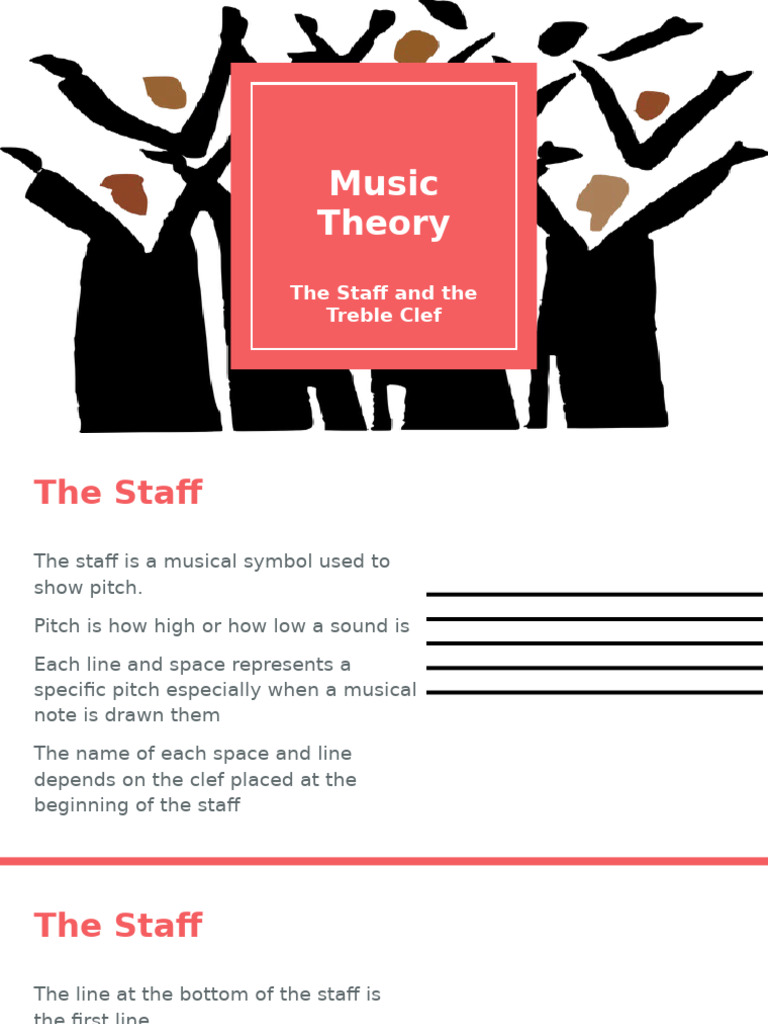 Music Theory

The Staff and the Treble Clef

The Staff

The staff is a musical symbol used to show pitch.

Pitch is how high or how low a sound is

Each line and space represents a specific pitch especially when a musical note is drawn them

The name of each space and line depends on the clef placed at the beginning of the staff

The Staff

The line at the bottom of the staff is the first line